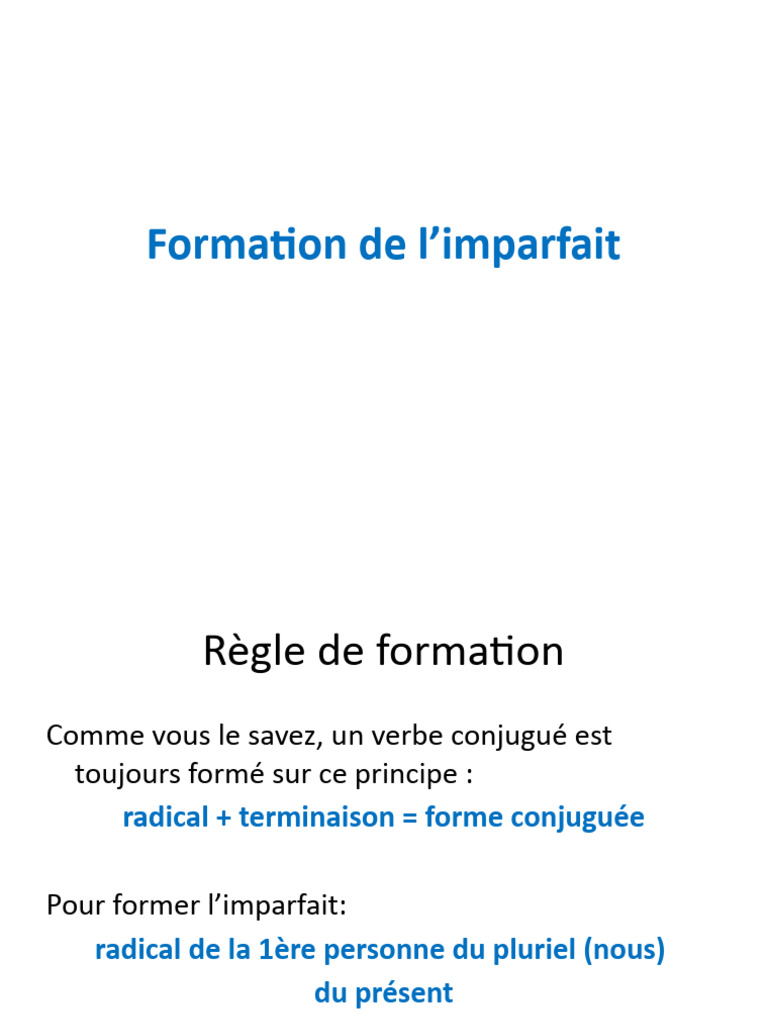 Formation de l’imparfait

Règle de formation

Comme vous le savez, un verbe conjugué est toujours formé sur ce principe :

radical + terminaison = forme conjuguée

Pour former l’imparfait:

radical de la 1ère personne du pluriel (nous) du présent